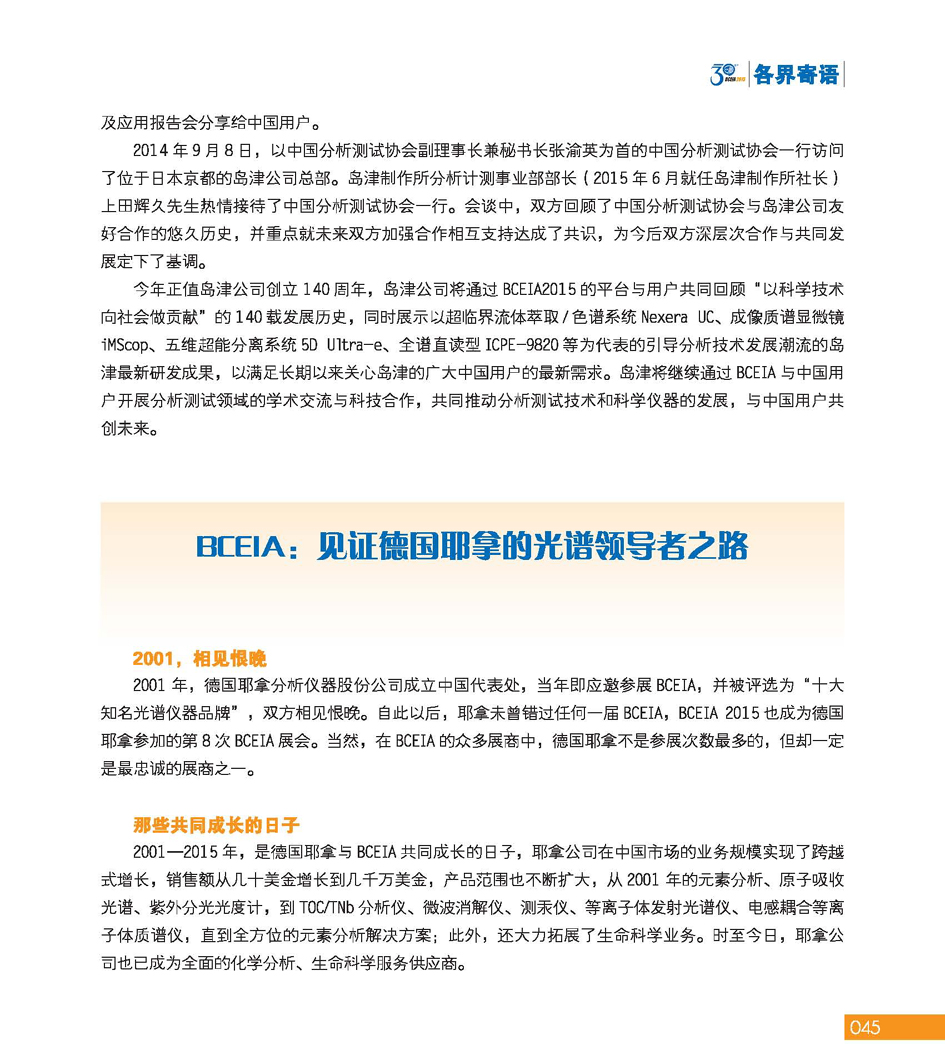 30 BCEIA 2015 各界寄语

及应用报告会分享给中国用户。

2014 年 9 月 8 日，以中国分析测试协会副理事长兼秘书长张渝英为首的中国分析测试协会一行访问了位于日本京都的岛津公司总部。岛津制作所分析计测事业部部长（2015 年 6 月就任岛津制作所社长）上田辉久先生热情接待了中国分析测试协会一行。会谈中，双方回顾了中国分析测试协会与岛津公司友好合作的悠久历史，并重点就未来双方加强合作相互支持达成了共识，为今后双方深层次合作与共同发展定下了基调。

今年正值岛津公司创立 140 周年，岛津公司将通过 BCEIA2015 的平台与用户共同回顾“以科学技术向社会做贡献”的 140 载发展历史，同时展示以超临界流体萃取 / 色谱系统 Nexera UC、成像质谱显微镜 iMScop、五维超能分离系统 5D Ultra-e、全谱直读型 ICPE-9820 等为代表的引导分析技术发展潮流的岛津最新研发成果，以满足长期以来关心岛津的广大中国用户的最新需求。岛津将继续通过 BCEIA 与中国用户开展分析测试领域的学术交流与科技合作，共同推动分析测试技术和科学仪器的发展，与中国用户共创未来。

BCEIA：见证德国耶拿的光谱领导者之路

2001，相见恨晚

2001 年，德国耶拿分析仪器股份公司成立中国代表处，当年即应邀参展 BCEIA，并被评选为“十大知名光谱仪器品牌”，双方相见恨晚。自此以后，耶拿未曾错过任何一届 BCEIA，BCEIA 2015 也成为德国耶拿参加的第 8 次 BCEIA 展会。当然，在 BCEIA 的众多展商中，德国耶拿不是参展次数最多的，但却一定是最忠诚的展商之一。

那些共同成长的日子

2001—2015 年，是德国耶拿与 BCEIA 共同成长的日子，耶拿公司在中国市场的业务规模实现了跨越式增长，销售额从几十美金增长到几千万美金，产品范围也不断扩大，从 2001 年的元素分析、原子吸收光谱、紫外分光光度计，到 TOC/TNb 分析仪、微波消解仪、测汞仪、等离子体发射光谱仪、电感耦合等离子体质谱仪，直到全方位的元素分析解决方案；此外，还大力拓展了生命科学业务。时至今日，耶拿公司也已成为全面的化学分析、生命科学服务供应商。

045